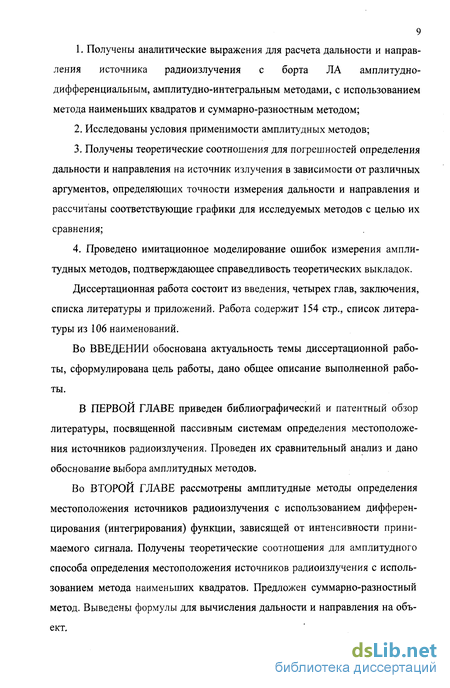 9

1. Получены аналитические выражения для расчета дальности и направления источника радиоизлучения с борта ЛА амплитудно-дифференциальным, амплитудно-интегральным методами, с использованием метода наименьших квадратов и суммарно-разностным методом;

2. Исследованы условия применимости амплитудных методов;

3. Получены теоретические соотношения для погрешностей определения дальности и направления на источник излучения в зависимости от различных аргументов, определяющих точности измерения дальности и направления и рассчитаны соответствующие графики для исследуемых методов с целью их сравнения;

4. Проведено имитационное моделирование ошибок измерения амплитудных методов, подтверждающее справедливость теоретических выкладок.

Диссертационная работа состоит из введения, четырех глав, заключения, списка литературы и приложений. Работа содержит 154 стр., список литературы из 106 наименований.

Во ВВЕДЕНИИ обоснована актуальность темы диссертационной работы, сформулирована цель работы, дано общее описание выполненной работы.

В ПЕРВОЙ ГЛАВЕ приведен библиографический и патентный обзор литературы, посвященной пассивным системам определения местоположения источников радиоизлучения. Проведен их сравнительный анализ и дано обоснование выбора амплитудных методов.

Во ВТОРОЙ ГЛАВЕ рассмотрены амплитудные методы определения местоположения источников радиоизлучения с использованием дифференцирования (интегрирования) функции, зависящей от интенсивности принимаемого сигнала. Получены теоретические соотношения для амплитудного способа определения местоположения источников радиоизлучения с использованием метода наименьших квадратов. Предложен суммарно-разностный метод. Выведены формулы для вычисления дальности и направления на объект.

dsLib.net
библиотека диссертаций